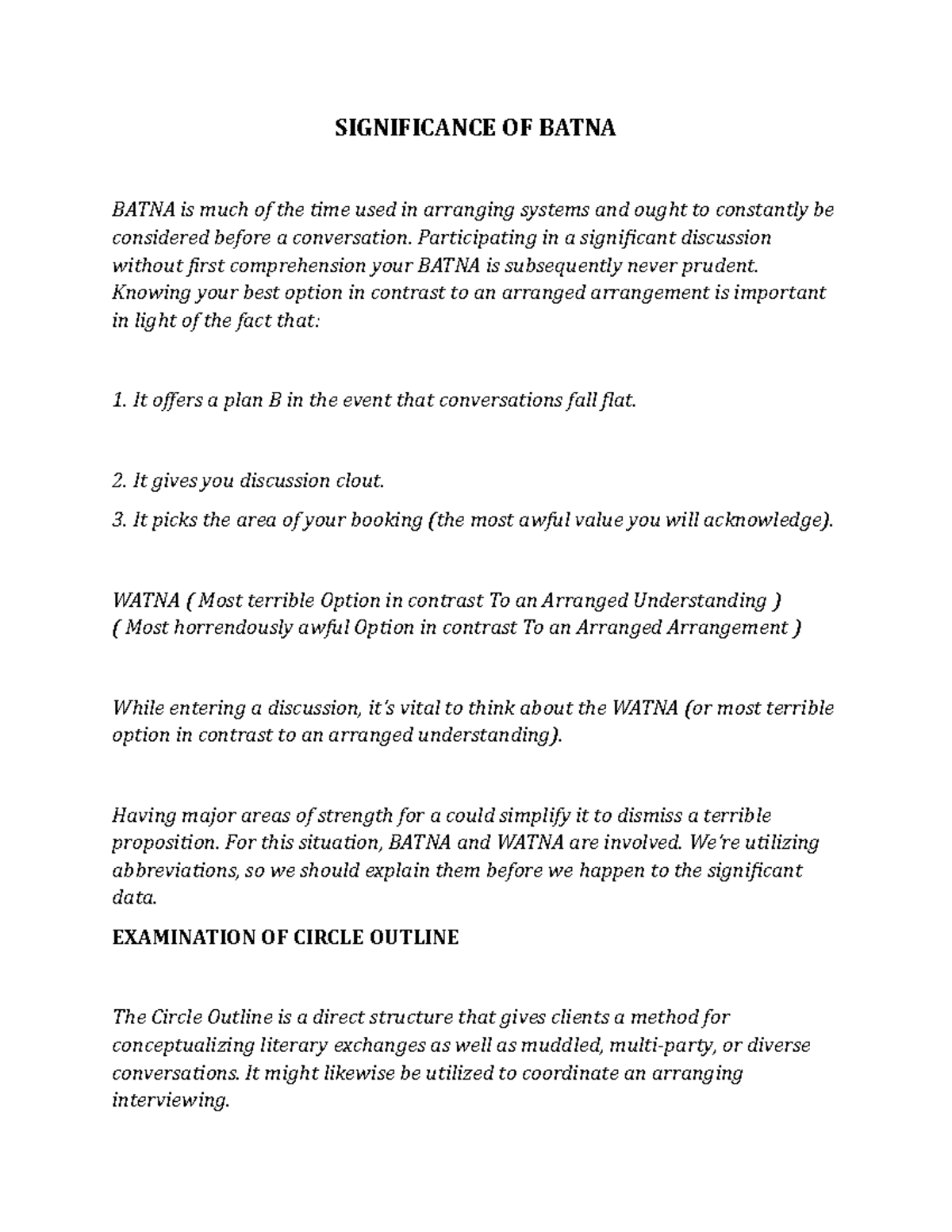 SIGNIFICANCE OF BATNA

BATNA is much of the time used in arranging systems and ought to constantly be considered before a conversation. Participating in a significant discussion without first comprehension your BATNA is subsequently never prudent. Knowing your best option in contrast to an arranged arrangement is important in light of the fact that:

1. It offers a plan B in the event that conversations fall flat.

2. It gives you discussion clout.
3. It picks the area of your booking (the most awful value you will acknowledge).

WATNA ( Most terrible Option in contrast To an Arranged Understanding )
( Most horrendously awful Option in contrast To an Arranged Arrangement )

While entering a discussion, it's vital to think about the WATNA (or most terrible option in contrast to an arranged understanding).

Having major areas of strength for a could simplify it to dismiss a terrible proposition. For this situation, BATNA and WATNA are involved. We're utilizing abbreviations, so we should explain them before we happen to the significant data.

EXAMINATION OF CIRCLE OUTLINE

The Circle Outline is a direct structure that gives clients a method for conceptualizing literary exchanges as well as muddled, multi-party, or diverse conversations. It might likewise be utilized to coordinate an arranging interviewing.